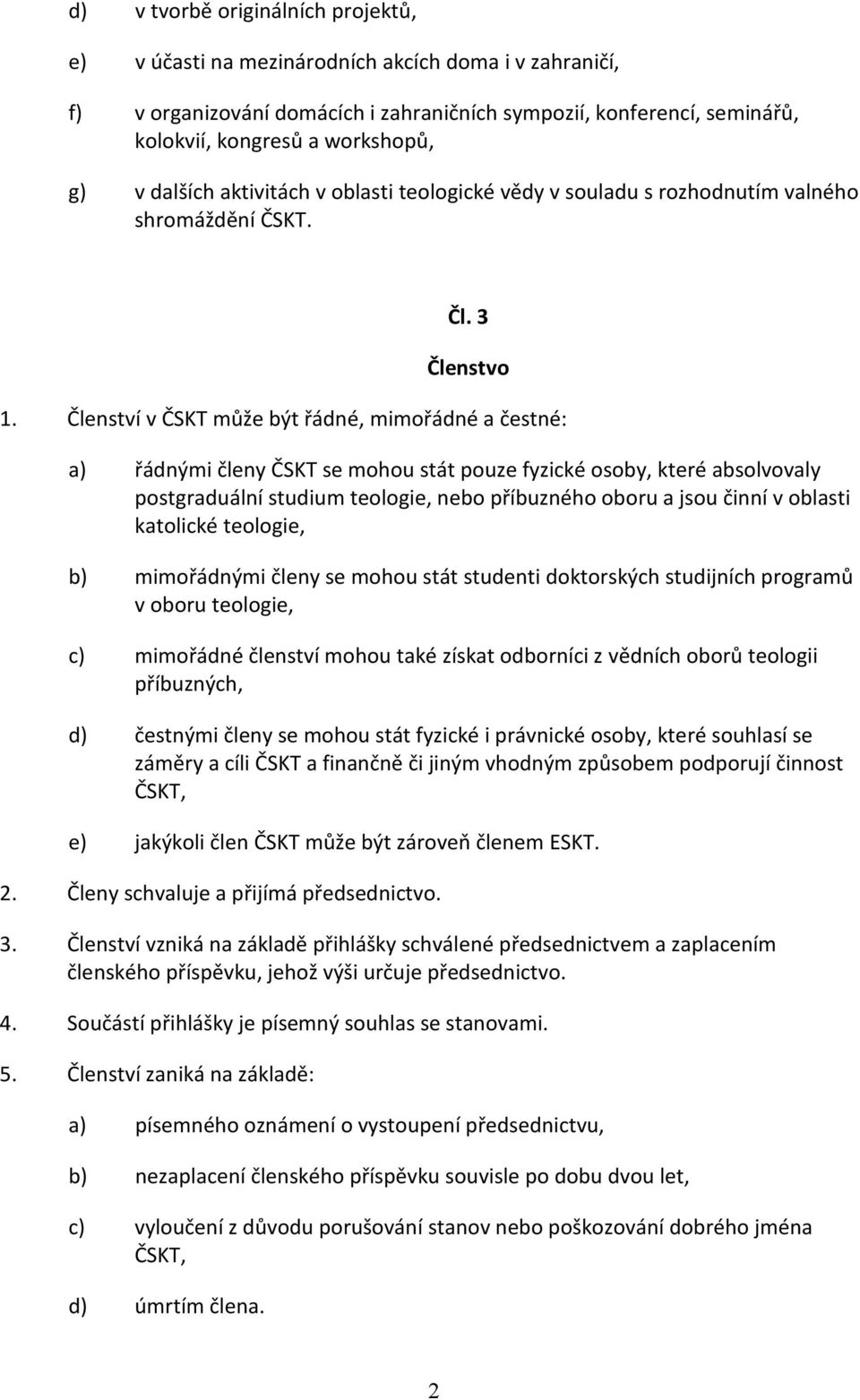 d) v tvorbě originálních projektů,

e) v účasti na mezinárodních akcích doma i v zahraničí,

f) v organizování domácích i zahraničních sympozií, konferencí, seminářů, kolokvií, kongresů a workshopů,

g) v dalších aktivitách v oblasti teologické vědy v souladu s rozhodnutím valného shromáždění ČSKT.

Čl. 3

Členstvo

1. Členství v ČSKT může být řádné, mimořádné a čestné:

a) řádnými členy ČSKT se mohou stát pouze fyzické osoby, které absolvovaly postgraduální studium teologie, nebo příbuzného oboru a jsou činní v oblasti katolické teologie,

b) mimořádnými členy se mohou stát studenti doktorských studijních programů v oboru teologie,

c) mimořádné členství mohou také získat odborníci z vědních oborů teologii příbuzných,

d) čestnými členy se mohou stát fyzické i právnické osoby, které souhlasí se záměry a cíli ČSKT a finančně či jiným vhodným způsobem podporují činnost ČSKT,

e) jakýkoli člen ČSKT může být zároveň členem ESKT.

2. Členy schvaluje a přijímá předsednictvo.

3. Členství vzniká na základě přihlášky schválené předsednictvem a zaplacením členského příspěvku, jehož výši určuje předsednictvo.

4. Součástí přihlášky je písemný souhlas se stanovami.

5. Členství zaniká na základě:

a) písemného oznámení o vystoupení předsednictvu,

b) nezaplacení členského příspěvku souvisle po dobu dvou let,

c) vyloučení z důvodu porušování stanov nebo poškozování dobrého jména ČSKT,

d) úmrtím člena.

2